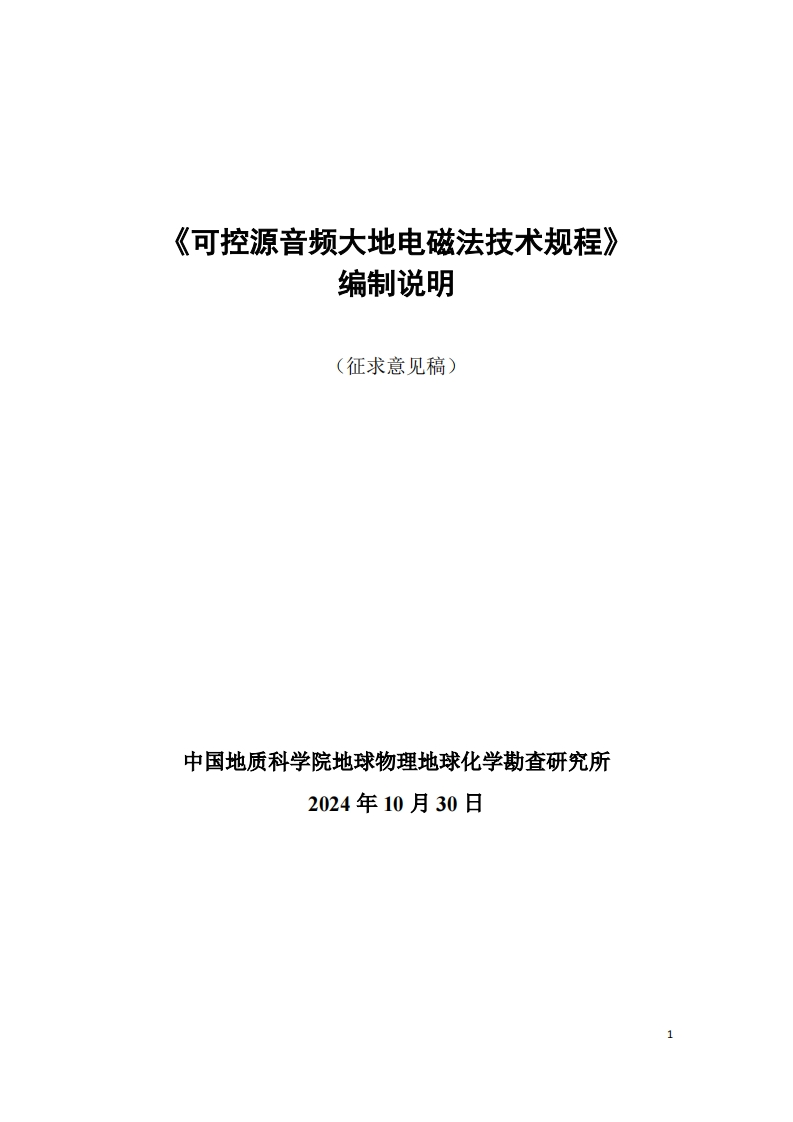 《可控源音频大地电磁法技术规程》
编制说明

（征求意见稿）

中国地质科学院地球物理地球化学勘查研究所
2024年10月30日

1